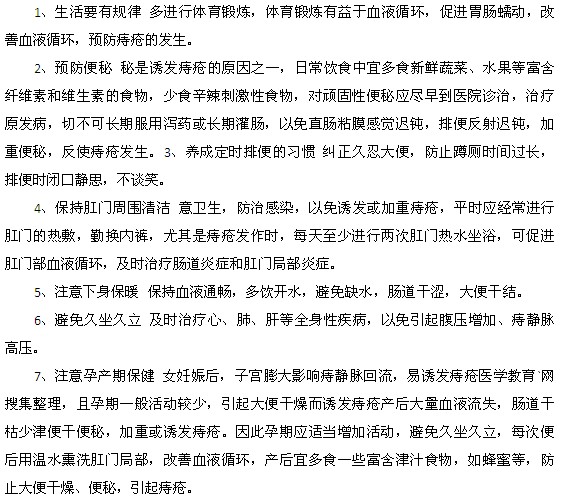 1、生活要有规律 多进行体育锻炼，体育锻炼有益于血液循环，促进胃肠蠕动，改善血液循环，预防痔疮的发生。

2、预防便秘 秘是诱发痔疮的原因之一，日常饮食中宜多食新鲜蔬菜、水果等富含纤维素和维生素的食物，少食辛辣刺激性食物，对顽固性便秘应尽早到医院诊治，治疗原发病，切不可长期服用泻药或长期灌肠，以免直肠粘膜感觉迟钝，排便反射迟钝，加重便秘，反使痔疮发生。3、养成定时排便的习惯 纠正久忍大便，防止蹲厕时间过长，排便时闭口静思，不谈笑。

4、保持肛门周围清洁 意卫生，防治感染，以免诱发或加重痔疮，平时应经常进行肛门的热敷，勤换内裤，尤其是痔疮发作时，每天至少进行两次肛门热水坐浴，可促进肛门部血液循环，及时治疗肠道炎症和肛门局部炎症。

5、注意下身保暖 保持血液通畅，多饮开水，避免缺水，肠道干涩，大便干结。

6、避免久坐久立 及时治疗心、肺、肝等全身性疾病，以免引起腹压增加、痔静脉高压。

7、注意孕产期保健 女妊娠后，子宫膨大影响痔静脉回流，易诱发痔疮医学教育`网搜集整理，且孕期一般活动较少，引起大便干燥而诱发痔疮产后大量血液流失，肠道干枯少津便干便秘，加重或诱发痔疮。因此孕期应适当增加活动，避免久坐久立，每次便后用温水熏洗肛门局部，改善血液循环，产后宜多食一些富含津汁食物，如蜂蜜等，防止大便干燥、便秘，引起痔疮。